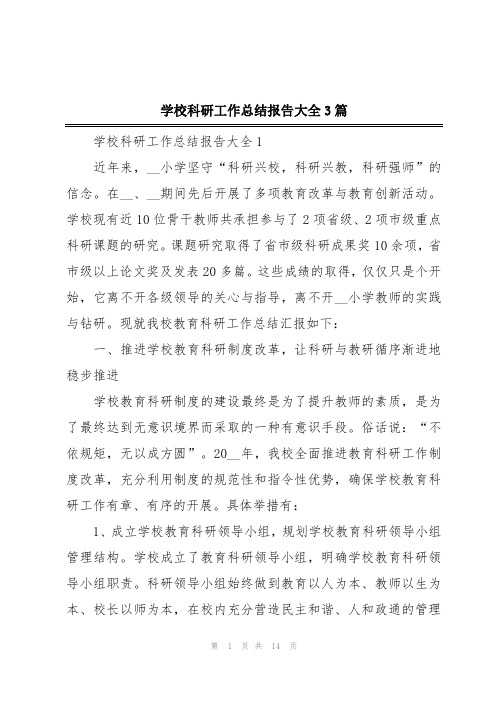 学校科研工作总结报告大全3篇

学校科研工作总结报告大全1

近年来，__小学坚守“科研兴校，科研兴教，科研强师”的信念。在__、__期间先后开展了多项教育改革与教育创新活动。学校现有近10位骨干教师共承担参与了2项省级、2项市级重点科研课题的研究。课题研究取得了省市级科研成果奖10余项，省市级以上论文奖及发表20多篇。这些成绩的取得，仅仅只是个开始，它离不开各级领导的关心与指导，离不开__小学教师的实践与钻研。现就我校教育科研工作总结汇报如下：

一、推进学校教育科研制度改革，让科研与教研循序渐进地稳步推进

学校教育科研制度的建设最终是为了提升教师的素质，是为了最终达到无意识境界而采取的一种有意识手段。俗话说：“不依规矩，无以成方圆”。20__年，我校全面推进教育科研工作制度改革，充分利用制度的规范性和指令性优势，确保学校教育科研工作有章、有序的开展。具体举措有：

1、成立学校教育科研领导小组，规划学校教育科研领导小组管理结构。学校成立了教育科研领导小组，明确学校教育科研领导小组职责。科研领导小组始终做到教育以人为本、教师以生为本、校长以师为本，在校内充分营造民主和谐、人和政通的管理

第 1 页 共 14 页